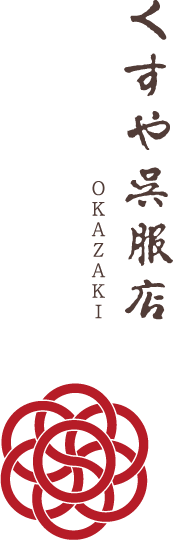 くすや呉服店

OKAZAKI